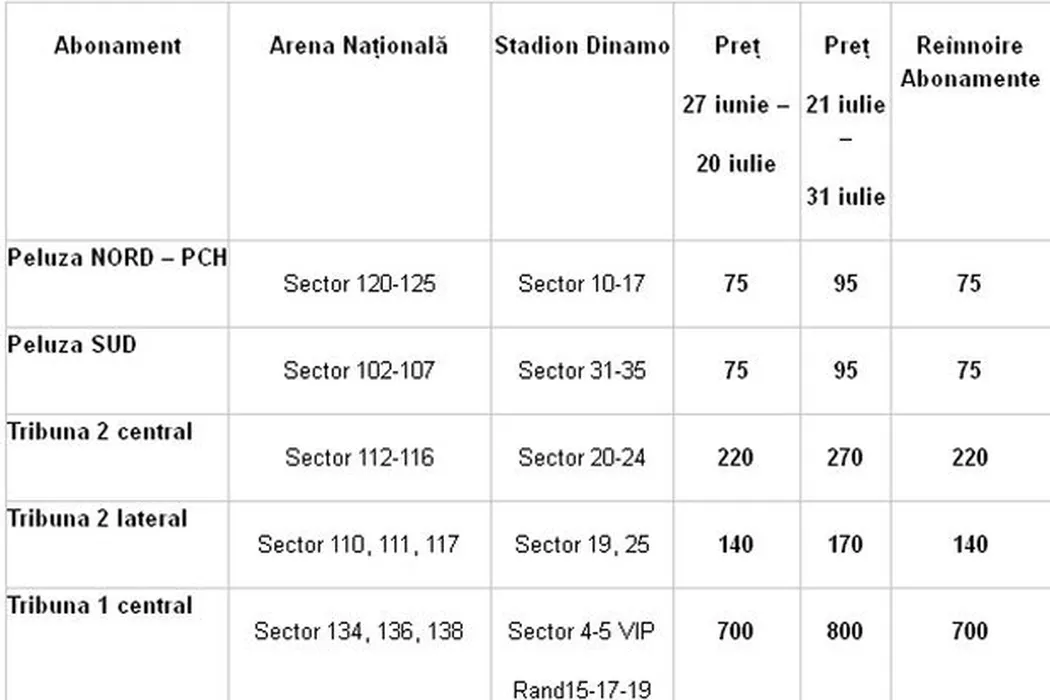 | Abonament | Arena Națională | Stadion Dinamo | Preț 27 iunie – 20 iulie | Preț 21 iulie – 31 iulie | Reinnoire Abonamente |
|---|---|---|---|---|---|
| Peluza NORD – PCH | Sector 120-125 | Sector 10-17 | 75 | 95 | 75 |
| Peluza SUD | Sector 102-107 | Sector 31-35 | 75 | 95 | 75 |
| Tribuna 2 central | Sector 112-116 | Sector 20-24 | 220 | 270 | 220 |
| Tribuna 2 lateral | Sector 110, 111, 117 | Sector 19, 25 | 140 | 170 | 140 |
| Tribuna 1 central | Sector 134, 136, 138 | Sector 4-5 VIP Rand15-17-19 | 700 | 800 | 700 |